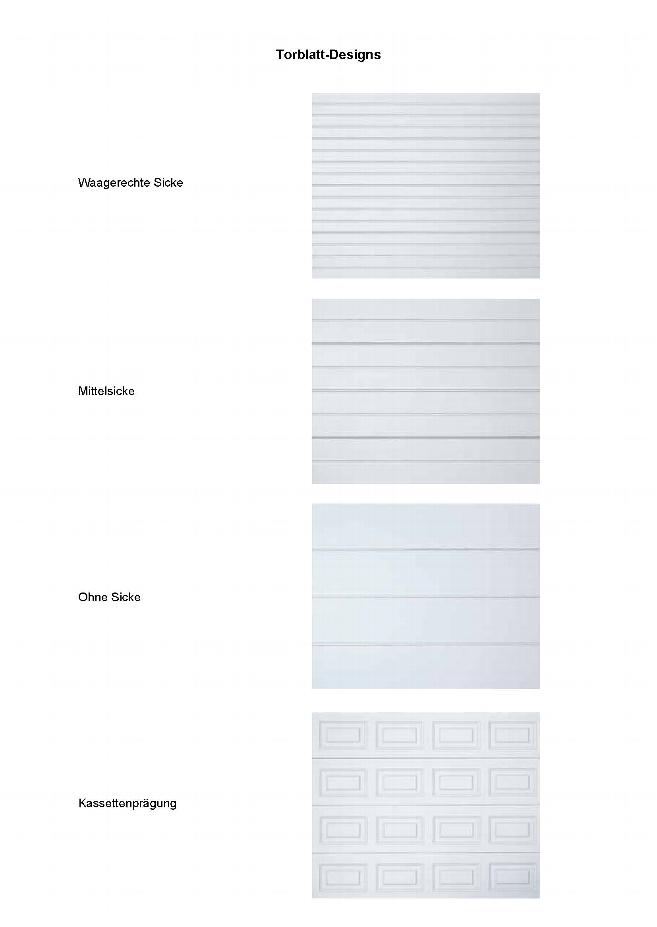 Torblatt-Designs

Waagerechte Sicke

Mittelsicke

Ohne Sicke

Kassettenprägung